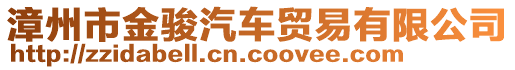 漳州市金骏汽车贸易有限公司
http://zzidabell.cn.coovee.com